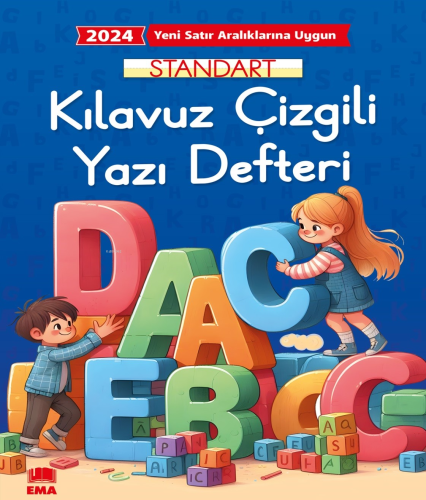 2024 Yeni Satır Aralıklarına Uygun

STANDART

Kılavuz Çizgili Yazı Defteri

EMA